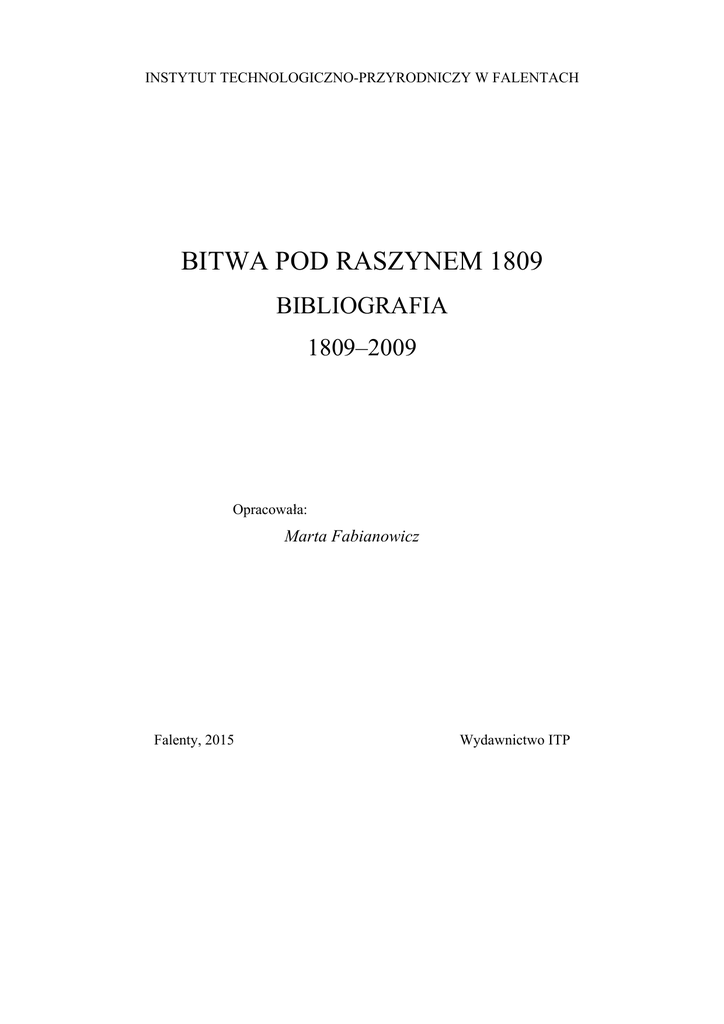 INSTYTUT TECHNOLOGICZNO-PRZYRODNICZY W FALENTACH

BITWA POD RASZYNEM 1809

BIBLIOGRAFIA

1809–2009

Opracowała:

Marta Fabianowicz

Falenty, 2015

Wydawnictwo ITP